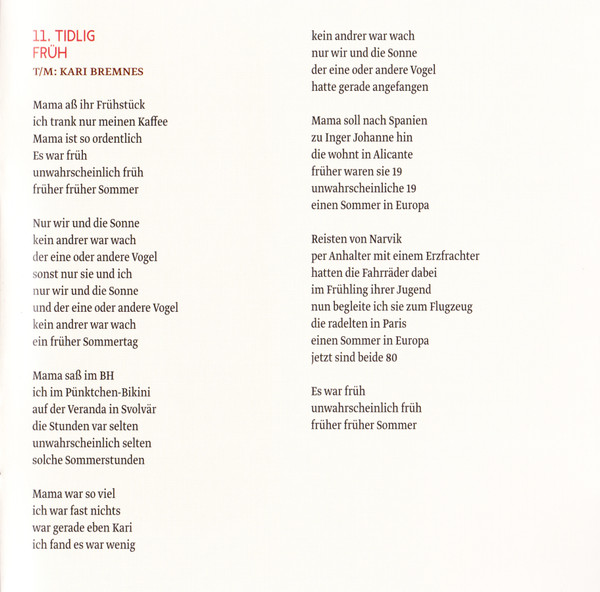 11. TIDLIG
FRÜH
T/M: KARI BREMNES

Mama aß ihr Frühstück
ich trank nur meinen Kaffee
Mama ist so ordentlich
Es war früh
unwahrscheinlich früh
früher früher Sommer

Nur wir und die Sonne
kein andrer war wach
der eine oder andere Vogel
sonst nur sie und ich
nur wir und die Sonne
und der eine oder andere Vogel
kein andrer war wach
ein früher Sommertag

Mama saß im BH
ich im Pünktchen-Bikini
auf der Veranda in Svolvär
die Stunden var selten
unwahrscheinlich selten
solche Sommerstunden

Mama war so viel
ich war fast nichts
war gerade eben Kari
ich fand es war wenig

kein andrer war wach
nur wir und die Sonne
der eine oder andere Vogel
hatte gerade angefangen

Mama soll nach Spanien
zu Inger Johanne hin
die wohnt in Alicante
früher waren sie 19
unwahrscheinliche 19
einen Sommer in Europa

Reisten von Narvik
per Anhalter mit einem Erzfrachter
hatten die Fahrräder dabei
im Frühling ihrer Jugend
nun begleite ich sie zum Flugzeug
die radelten in Paris
einen Sommer in Europa
jetzt sind beide 80

Es war früh
unwahrscheinlich früh
früher früher Sommer